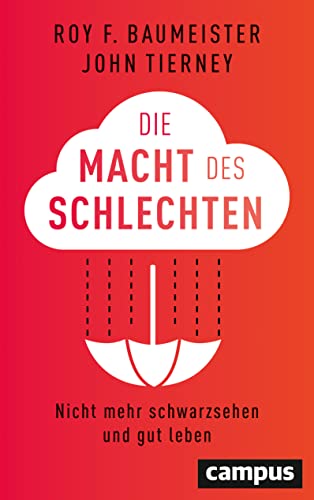 ROY F. BAUMEISTER
JOHN TIERNEY

DIE
MACHT DES
SCHLECHTEN

Nicht mehr schwarzsehen und gut leben

campus